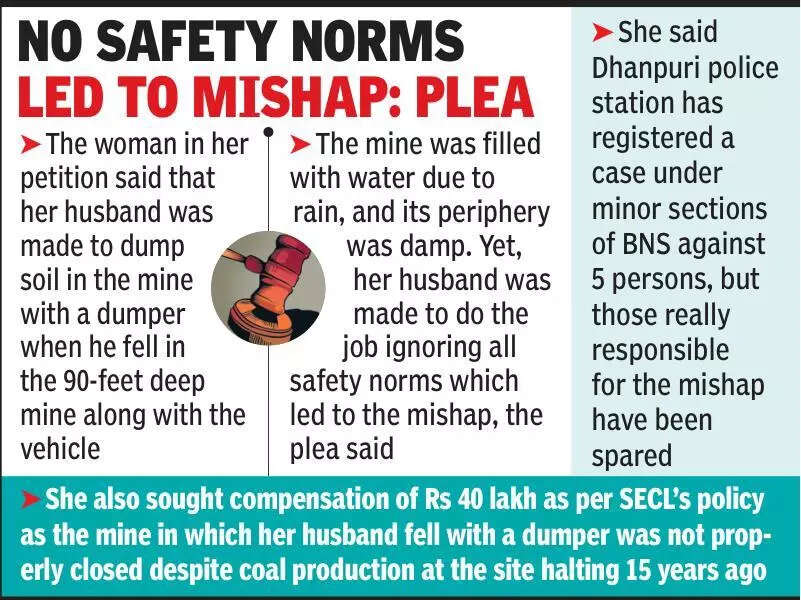 NO SAFETY NORMS
LED TO MISHAP: PLEA

➤The woman in her petition said that her husband was made to dump soil in the mine with a dumper when he fell in the 90-feet deep mine along with the vehicle

➤The mine was filled with water due to rain, and its periphery was damp. Yet, her husband was made to do the job ignoring all safety norms which led to the mishap, the plea said

➤She said Dhanpuri police station has registered a case under minor sections of BNS against 5 persons, but those really responsible for the mishap have been spared

➤She also sought compensation of Rs 40 lakh as per SECL's policy as the mine in which her husband fell with a dumper was not properly closed despite coal production at the site halting 15 years ago